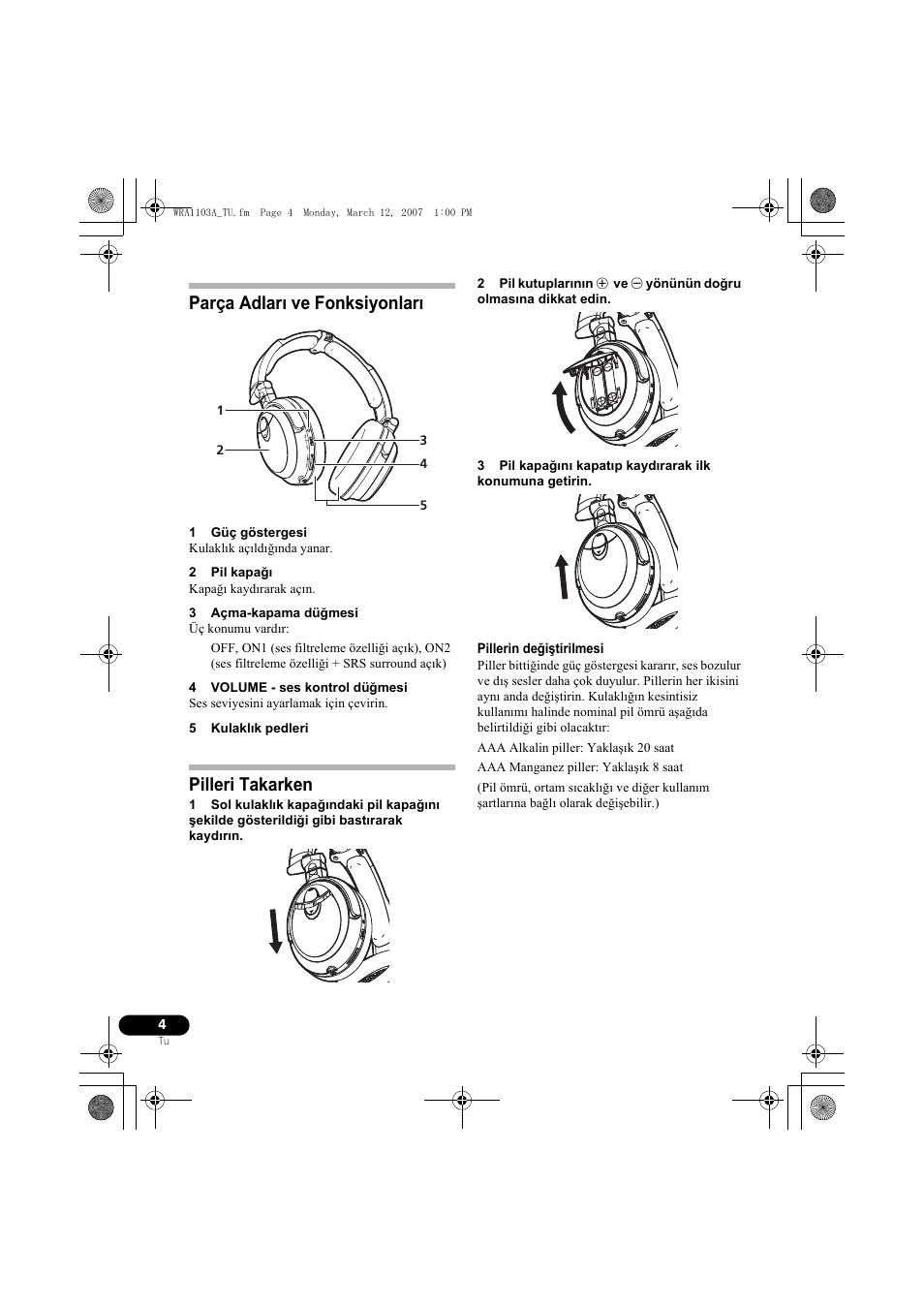 WRA1103A_TU.fm Page 4 Monday, March 12, 2007 1:00 PM

Parça Adları ve Fonksiyonları

1
2
3
4
5

1 Güç göstergesi
Kulaklık açıldığında yanar.

2 Pil kapağı
Kapağı kaydırarak açın.

3 Açma-kapama düğmesi
Üç konumu vardır:

OFF, ON1 (ses filtreleme özelliği açık), ON2 (ses filtreleme özelliği + SRS surround açık)

4 VOLUME - ses kontrol düğmesi
Ses seviyesini ayarlamak için çevirin.

5 Kulaklık pedleri

Pilleri Takarken

1 Sol kulaklık kapağındaki pil kapağını şekilde gösterildiği gibi bastırarak kaydırın.

2 Pil kutuplarının $\oplus$ ve $\ominus$ yönünün doğru olmasına dikkat edin.

3 Pil kapağını kapatıp kaydırarak ilk konumuna getirin.

Pillerin değiştirilmesi
Piller bittiğinde güç göstergesi kararır, ses bozulur ve dış sesler daha çok duyulur. Pillerin her ikisini aynı anda değiştirin. Kulaklığın kesintisiz kullanımı halinde nominal pil ömrü aşağıda belirtildiği gibi olacaktır:

AAA Alkalin piller: Yaklaşık 20 saat

AAA Manganez piller: Yaklaşık 8 saat

(Pil ömrü, ortam sıcaklığı ve diğer kullanım şartlarına bağlı olarak değişebilir.)

4
Tu